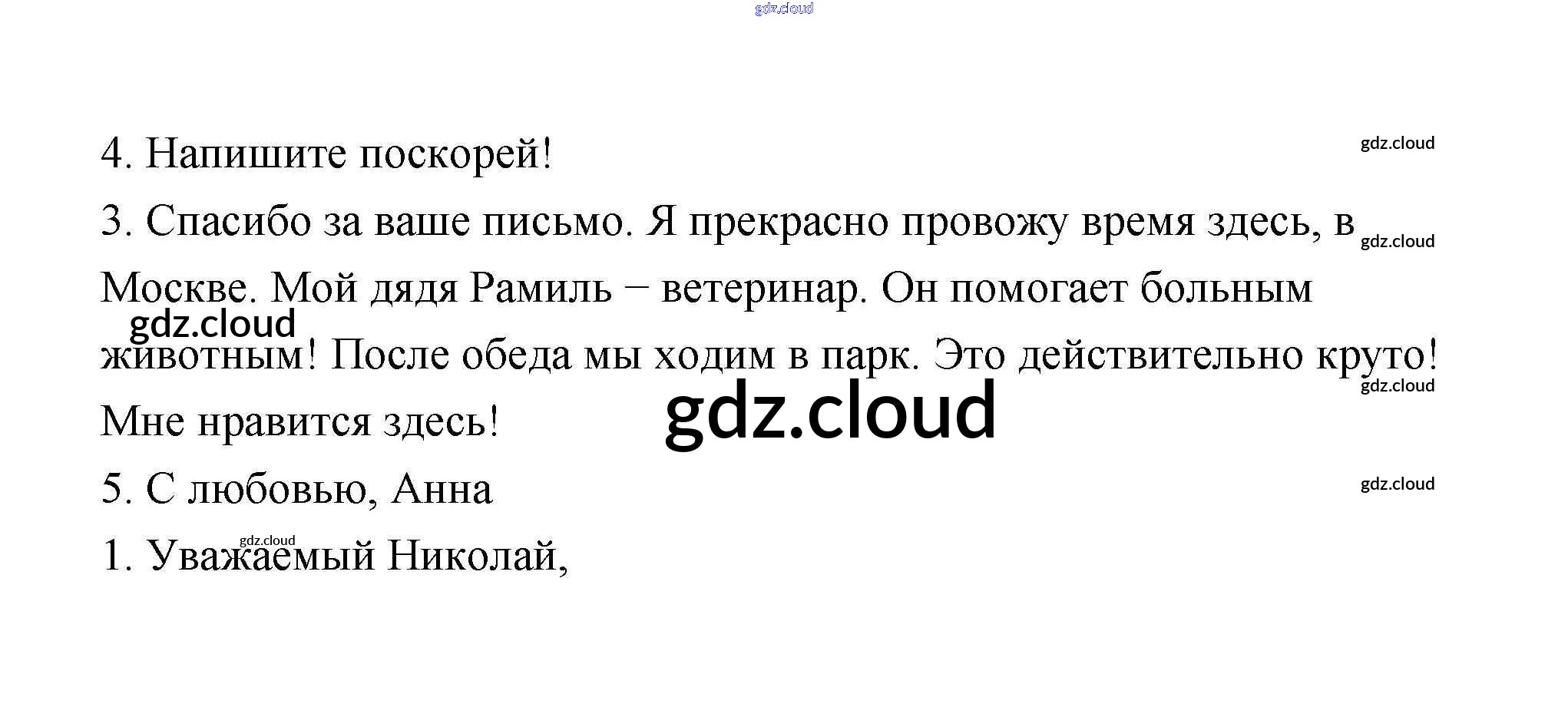 4. Напишите поскорей!

3. Спасибо за ваше письмо. Я прекрасно провожу время здесь, в Москве. Мой дядя Рамиль – ветеринар. Он помогает больным животным! После обеда мы ходим в парк. Это действительно круто! Мне нравится здесь!

5. С любовью, Анна

1. Уважаемый Николай,

gdz.cloud